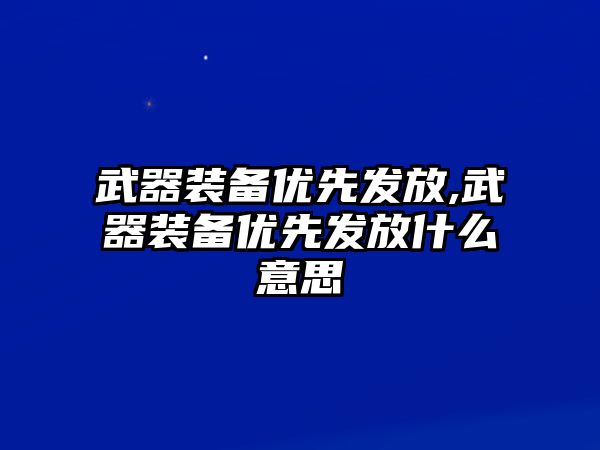 武器装备优先发放,武器装备优先发放什么意思